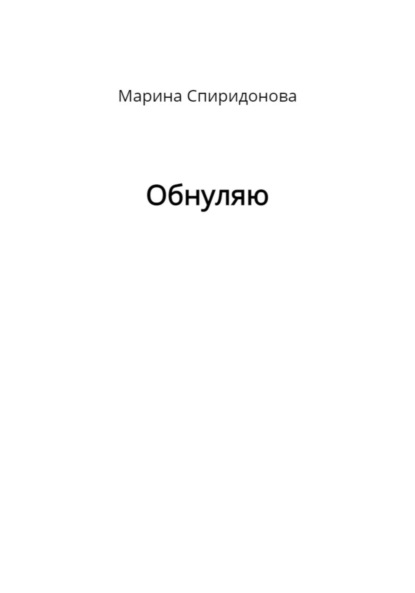 Марина Спиридонова

Обнуляю